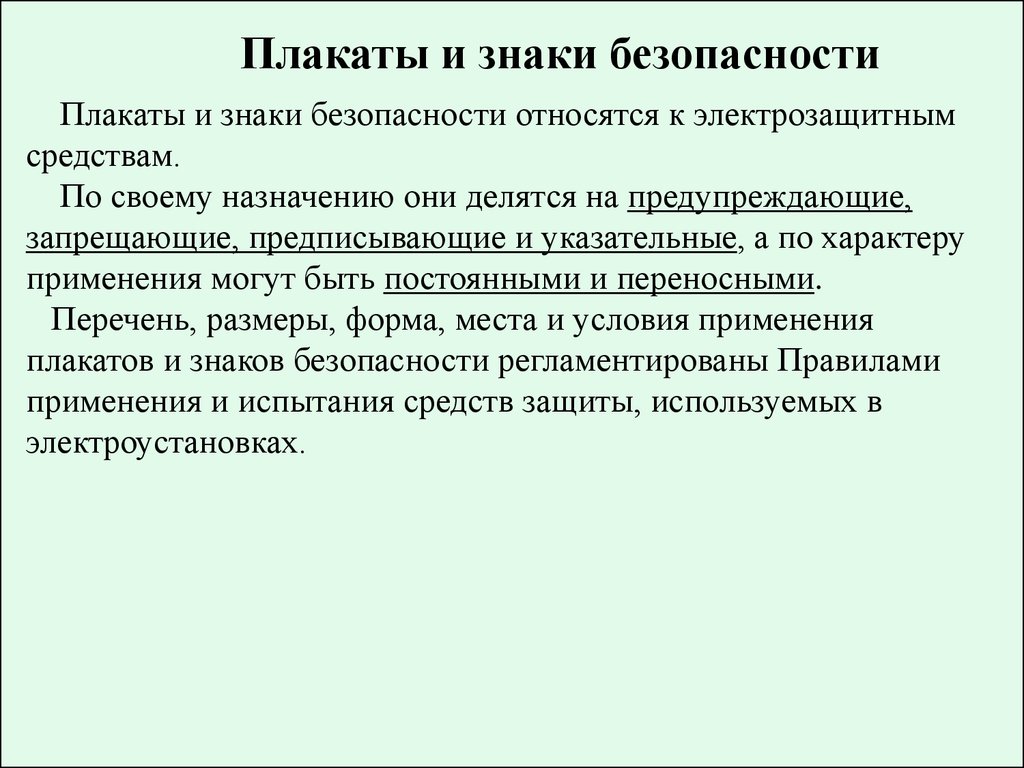 Плакаты и знаки безопасности

Плакаты и знаки безопасности относятся к электрозащитным средствам.

По своему назначению они делятся на предупреждающие, запрещающие, предписывающие и указательные, а по характеру применения могут быть постоянными и переносными.

Перечень, размеры, форма, места и условия применения плакатов и знаков безопасности регламентированы Правилами применения и испытания средств защиты, используемых в электроустановках.